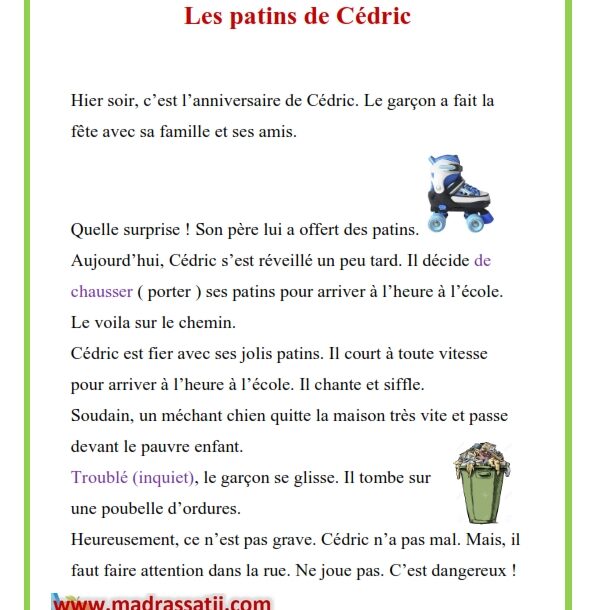 Les patins de Cédric

Hier soir, c'est l'anniversaire de Cédric. Le garçon a fait la fête avec sa famille et ses amis.

Quelle surprise ! Son père lui a offert des patins.
Aujourd'hui, Cédric s'est réveillé un peu tard. Il décide de chausser ( porter ) ses patins pour arriver à l'heure à l'école.
Le voila sur le chemin.
Cédric est fier avec ses jolis patins. Il court à toute vitesse pour arriver à l'heure à l'école. Il chante et siffle.
Soudain, un méchant chien quitte la maison très vite et passe devant le pauvre enfant.
Troublé (inquiet), le garçon se glisse. Il tombe sur une poubelle d'ordures.
Heureusement, ce n'est pas grave. Cédric n'a pas mal. Mais, il faut faire attention dans la rue. Ne joue pas. C'est dangereux !

www.madrassatii.com